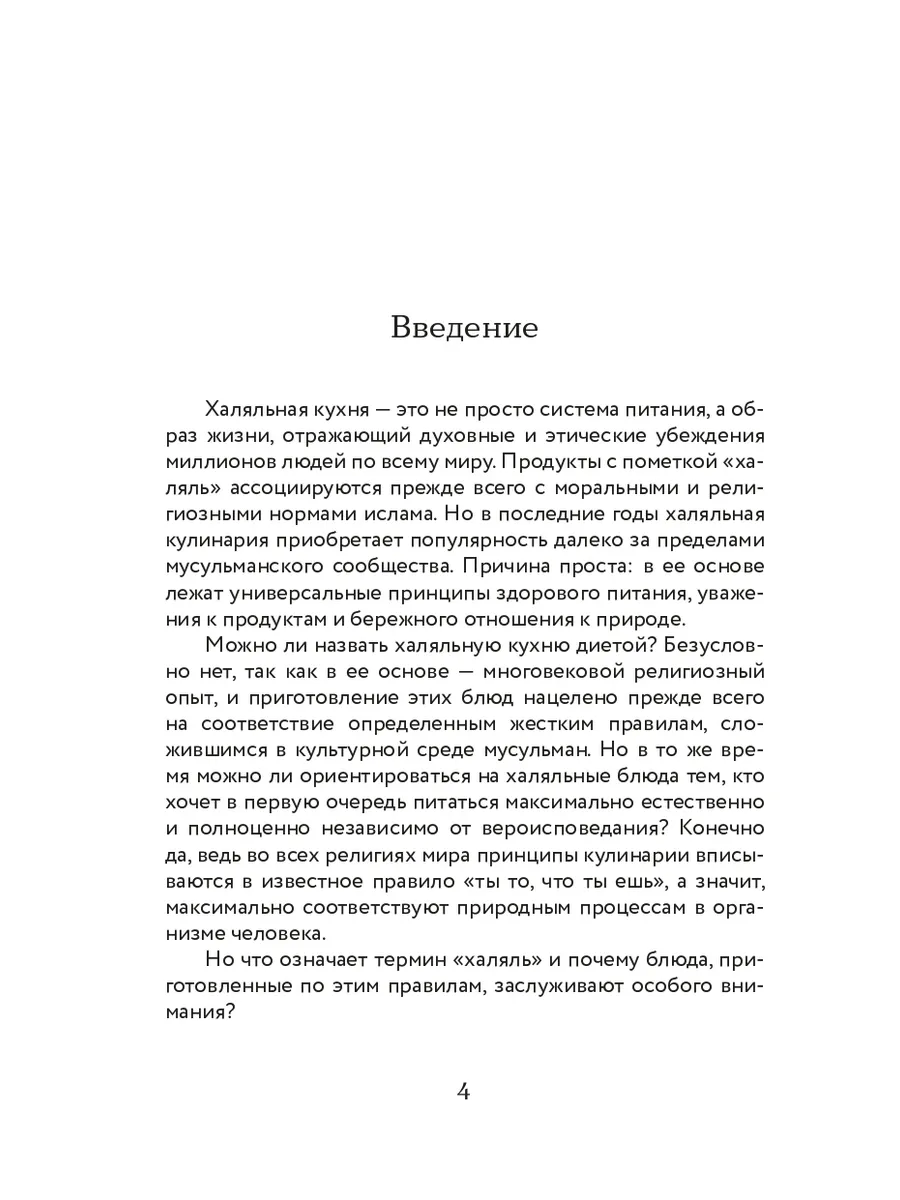 Введение

Халяльная кухня — это не просто система питания, а образ жизни, отражающий духовные и этические убеждения миллионов людей по всему миру. Продукты с пометкой «халяль» ассоциируются прежде всего с моральными и религиозными нормами ислама. Но в последние годы халяльная кулинария приобретает популярность далеко за пределами мусульманского сообщества. Причина проста: в ее основе лежат универсальные принципы здорового питания, уважения к продуктам и бережного отношения к природе.

Можно ли назвать халяльную кухню диетой? Безусловно нет, так как в ее основе — многовековой религиозный опыт, и приготовление этих блюд нацелено прежде всего на соответствие определенным жестким правилам, сложившимся в культурной среде мусульман. Но в то же время можно ли ориентироваться на халяльные блюда тем, кто хочет в первую очередь питаться максимально естественно и полноценно независимо от вероисповедания? Конечно да, ведь во всех религиях мира принципы кулинарии вписываются в известное правило «ты то, что ты ешь», а значит, максимально соответствуют природным процессам в организме человека.

Но что означает термин «халяль» и почему блюда, приготовленные по этим правилам, заслуживают особого внимания?

4